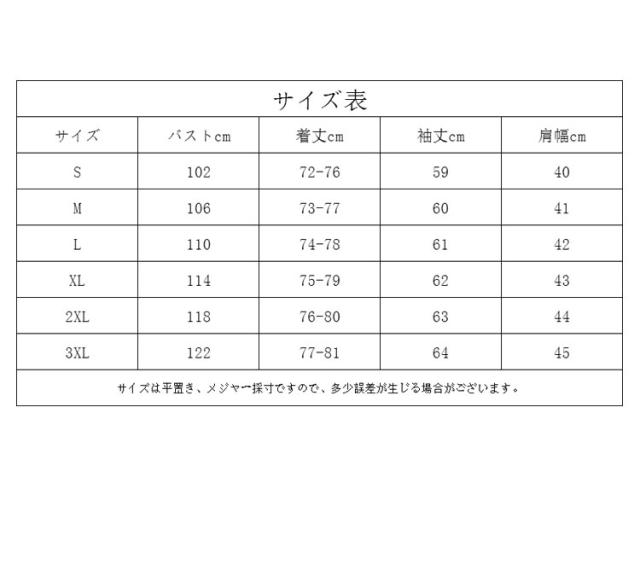 サイズ表

| サイズ | バストcm | 着丈cm | 袖丈cm | 肩幅cm |
|---|---|---|---|---|
| S | 102 | 72-76 | 59 | 40 |
| M | 106 | 73-77 | 60 | 41 |
| L | 110 | 74-78 | 61 | 42 |
| XL | 114 | 75-79 | 62 | 43 |
| 2XL | 118 | 76-80 | 63 | 44 |
| 3XL | 122 | 77-81 | 64 | 45 |

サイズは平置き、メジャー採寸ですので、多少誤差が生じる場合がございます。